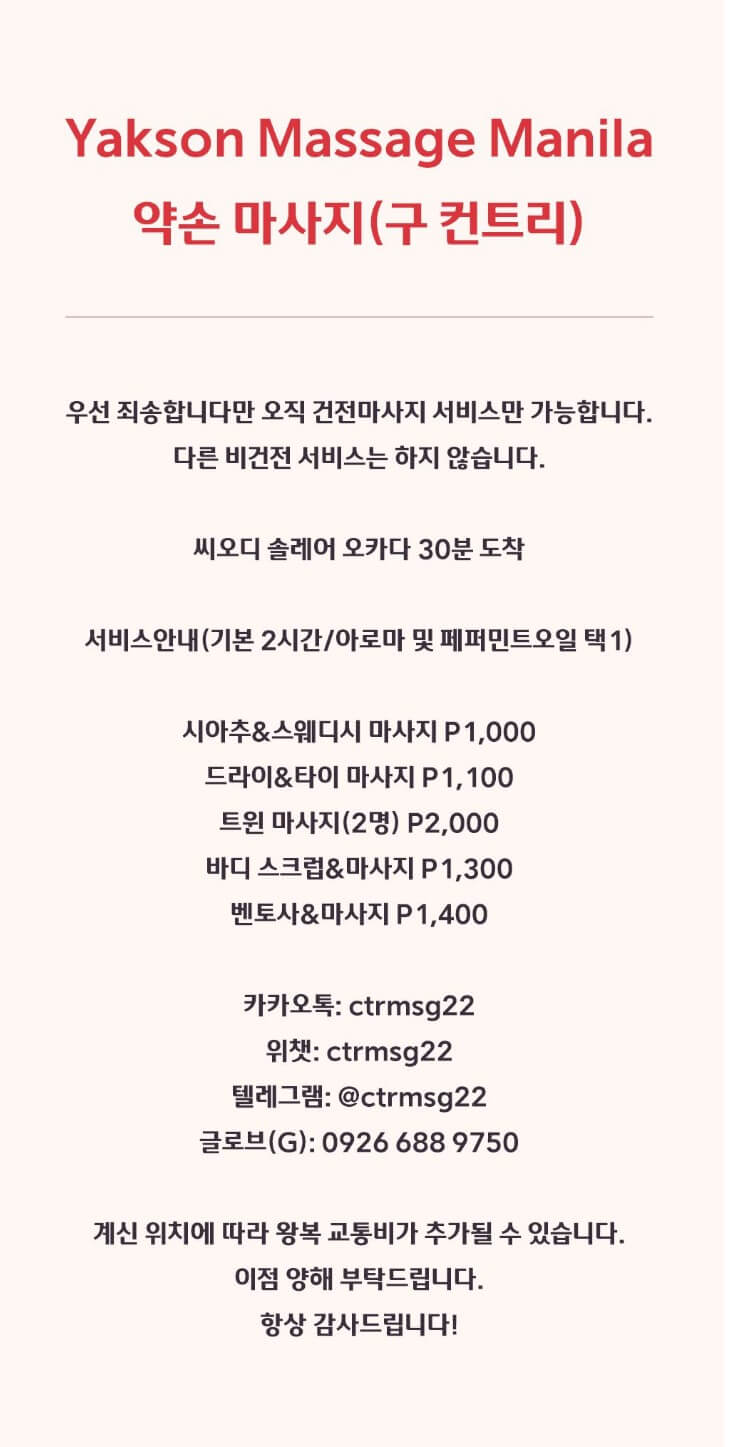 Yakson Massage Manila
약손 마사지(구 컨트리)

우선 죄송합니다만 오직 건전마사지 서비스만 가능합니다.
다른 비건전 서비스는 하지 않습니다.

씨오디 솔레어 오카다 30분 도착

서비스안내(기본 2시간/아로마 및 페퍼민트오일 택1)

시아추&스웨디시 마사지 P1,000
드라이&타이 마사지 P1,100
트윈 마사지(2명) P2,000
바디 스크럽&마사지 P1,300
벤토사&마사지 P1,400

카카오톡: ctrmsg22
위챗: ctrmsg22
텔레그램: @ctrmsg22
글로브(G): 0926 688 9750

계신 위치에 따라 왕복 교통비가 추가될 수 있습니다.
이점 양해 부탁드립니다.
항상 감사드립니다!